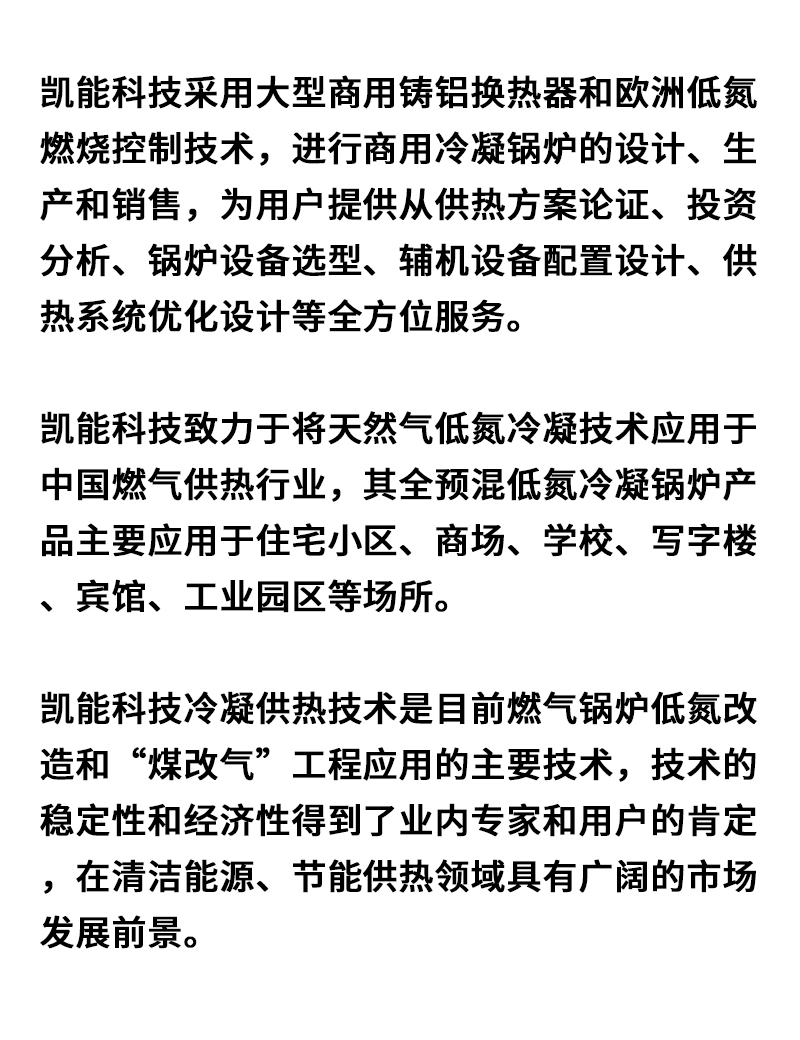 凯能科技采用大型商用铸铝换热器和欧洲低氮燃烧控制技术，进行商用冷凝锅炉的设计、生产和销售，为用户提供从供热方案论证、投资分析、锅炉设备选型、辅机设备配置设计、供热系统优化设计等全方位服务。

凯能科技致力于将天然气低氮冷凝技术应用于中国燃气供热行业，其全预混低氮冷凝锅炉产品主要应用于住宅小区、商场、学校、写字楼、宾馆、工业园区等场所。

凯能科技冷凝供热技术是目前燃气锅炉低氮改造和“煤改气”工程应用的主要技术，技术的稳定性和经济性得到了业内专家和用户的肯定，在清洁能源、节能供热领域具有广阔的市场发展前景。